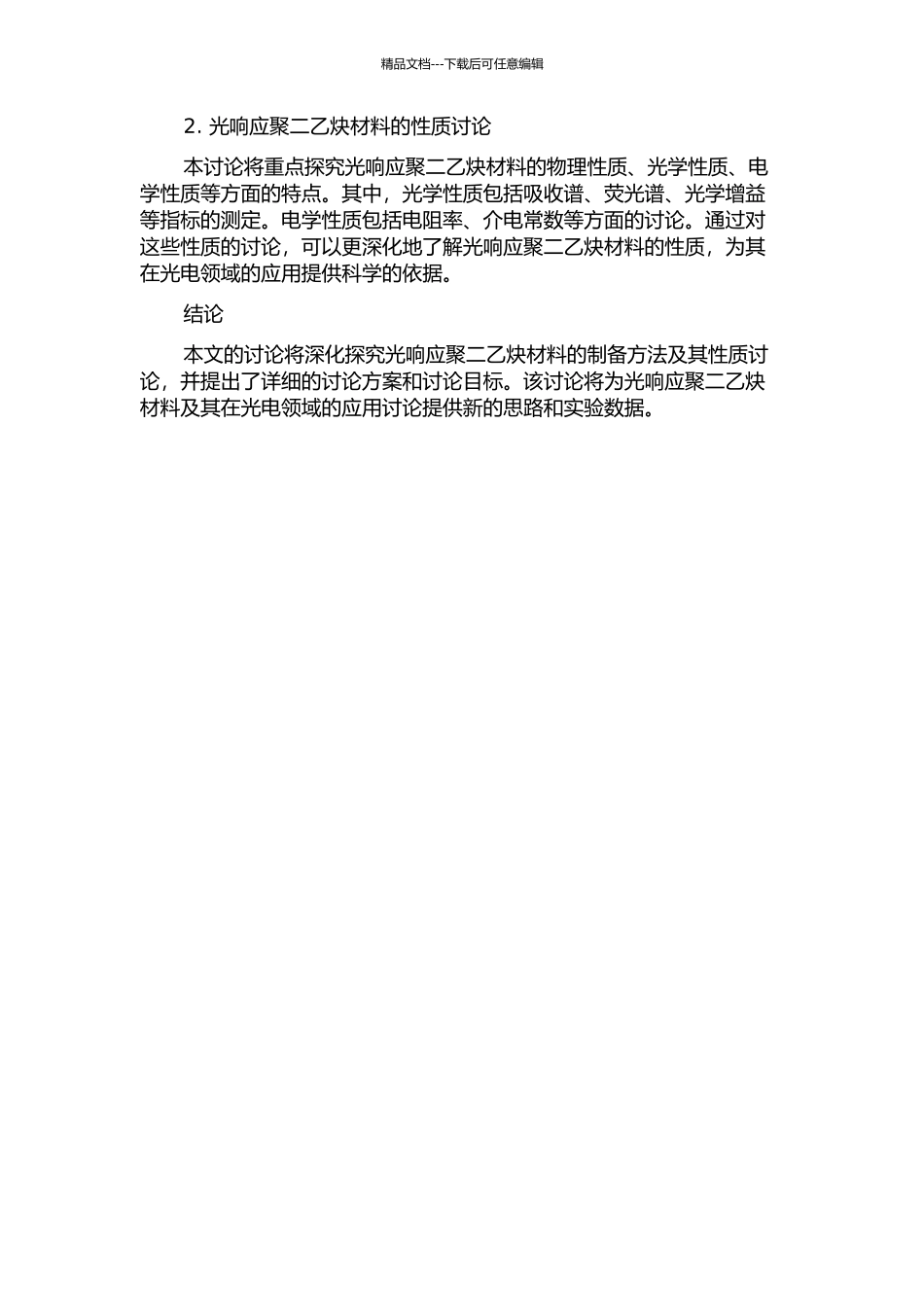 精品文档---下载后可任意编辑

2. 光响应聚二乙炔材料的性质讨论

本讨论将重点探究光响应聚二乙炔材料的物理性质、光学性质、电学性质等方面的特点。其中，光学性质包括吸收谱、荧光谱、光学增益等指标的测定。电学性质包括电阻率、介电常数等方面的讨论。通过对这些性质的讨论，可以更深化地了解光响应聚二乙炔材料的性质，为其在光电领域的应用提供科学的依据。

结论

本文的讨论将深化探究光响应聚二乙炔材料的制备方法及其性质讨论，并提出了详细的讨论方案和讨论目标。该讨论将为光响应聚二乙炔材料及其在光电领域的应用讨论提供新的思路和实验数据。